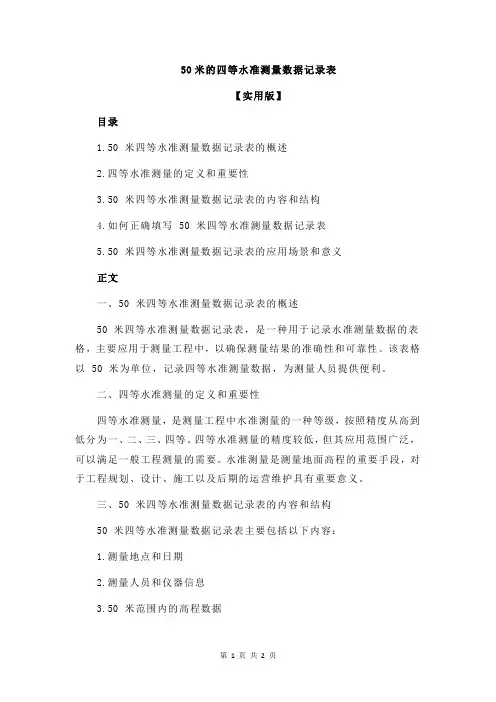 50 米的四等水准测量数据记录表

【实用版】

目录

1.50 米四等水准测量数据记录表的概述

2.四等水准测量的定义和重要性

3.50 米四等水准测量数据记录表的内容和结构

4.如何正确填写 50 米四等水准测量数据记录表

5.50 米四等水准测量数据记录表的应用场景和意义

正文

一、50 米四等水准测量数据记录表的概述

50 米四等水准测量数据记录表，是一种用于记录水准测量数据的表格，主要应用于测量工程中，以确保测量结果的准确性和可靠性。该表格以 50 米为单位，记录四等水准测量数据，为测量人员提供便利。

二、四等水准测量的定义和重要性

四等水准测量，是测量工程中水准测量的一种等级，按照精度从高到低分为一、二、三、四等。四等水准测量的精度较低，但其应用范围广泛，可以满足一般工程测量的需要。水准测量是测量地面高程的重要手段，对于工程规划、设计、施工以及后期的运营维护具有重要意义。

三、50 米四等水准测量数据记录表的内容和结构

50 米四等水准测量数据记录表主要包括以下内容：

1.测量地点和日期

2.测量人员和仪器信息

3.50 米范围内的高程数据

第 1 页 共 2 页